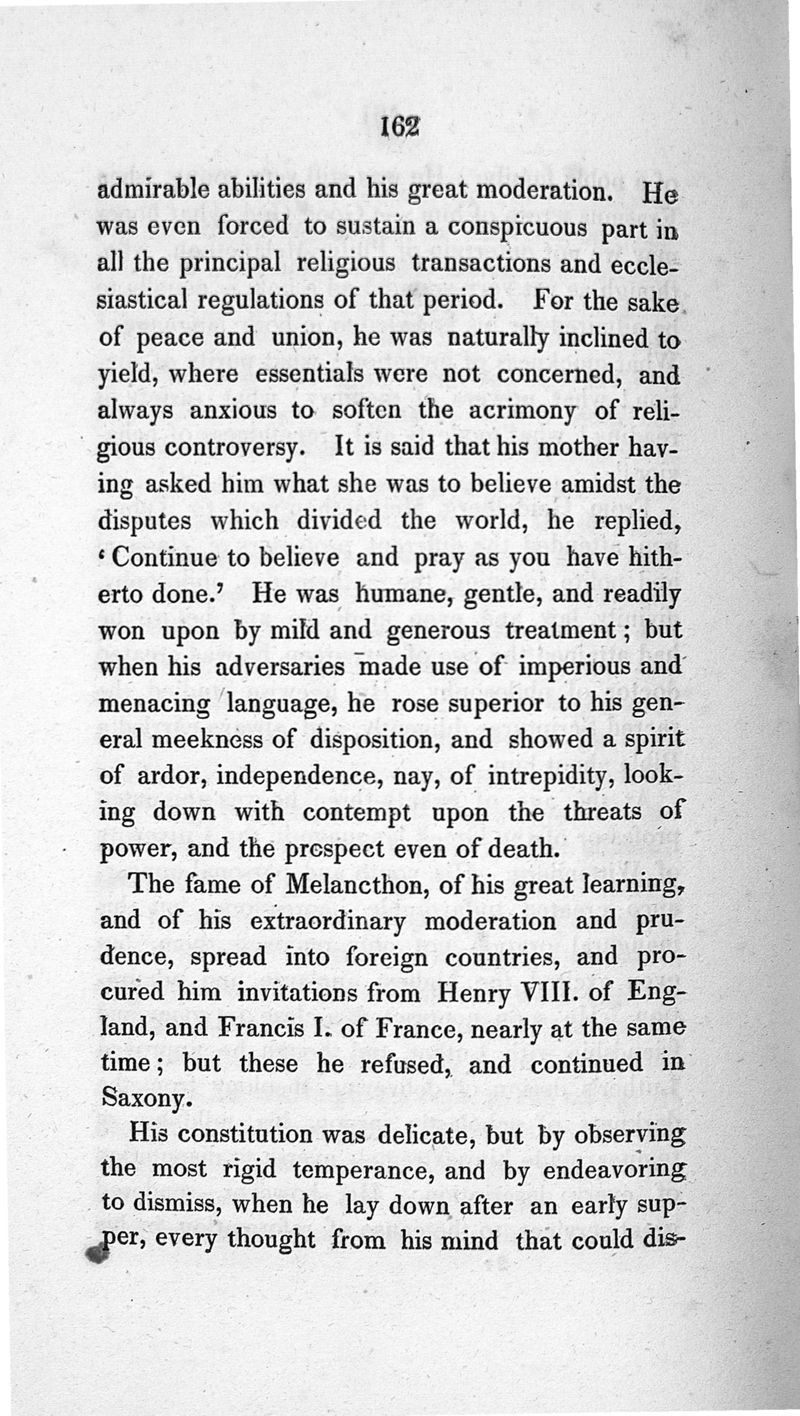 162

admirable abilities and his great moderation. He was even forced to sustain a conspicuous part in all the principal religious transactions and ecclesiastical regulations of that period. For the sake of peace and union, he was naturally inclined to yield, where essentials were not concerned, and always anxious to soften the acrimony of religious controversy. It is said that his mother having asked him what she was to believe amidst the disputes which divided the world, he replied, 'Continue to believe and pray as you have hitherto done.' He was humane, gentle, and readily won upon by mild and generous treatment; but when his adversaries made use of imperious and menacing language, he rose superior to his general meekness of disposition, and showed a spirit of ardor, independence, nay, of intrepidity, looking down with contempt upon the threats of power, and the prospect even of death.

The fame of Melancthon, of his great learning, and of his extraordinary moderation and prudence, spread into foreign countries, and procured him invitations from Henry VIII. of England, and Francis I. of France, nearly at the same time; but these he refused, and continued in Saxony.

His constitution was delicate, but by observing the most rigid temperance, and by endeavoring to dismiss, when he lay down after an early supper, every thought from his mind that could dis-